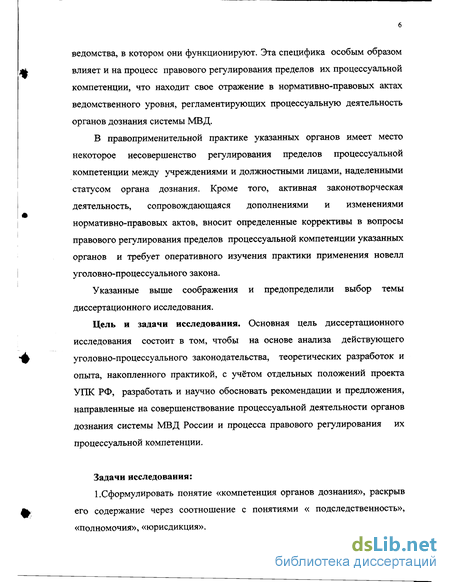 6

ведомства, в котором они функционируют. Эта специфика особым образом влияет и на процесс правового регулирования пределов их процессуальной компетенции, что находит свое отражение в нормативно-правовых актах ведомственного уровня, регламентирующих процессуальную деятельность органов дознания системы МВД.

В правоприменительной практике указанных органов имеет место некоторое несовершенство регулирования пределов процессуальной компетенции между учреждениями и должностными лицами, наделенными статусом органа дознания. Кроме того, активная законотворческая деятельность, сопровождающаяся дополнениями и изменениями нормативно-правовых актов, вносит определенные коррективы в вопросы правового регулирования пределов процессуальной компетенции указанных органов и требует оперативного изучения практики применения новелл уголовно-процессуального закона.

Указанные выше соображения и предопределили выбор темы диссертационного исследования.

Цель и задачи исследования. Основная цель диссертационного исследования состоит в том, чтобы на основе анализа действующего уголовно-процессуального законодательства, теоретических разработок и опыта, накопленного практикой, с учётом отдельных положений проекта УПК РФ, разработать и научно обосновать рекомендации и предложения, направленные на совершенствование процессуальной деятельности органов дознания системы МВД России и процесса правового регулирования их процессуальной компетенции.

Задачи исследования:

1.Сформулировать понятие «компетенция органов дознания», раскрыв его содержание через соотношение с понятиями « подследственность», «полномочия», «юрисдикция».

dsLib.net
библиотека диссертаций